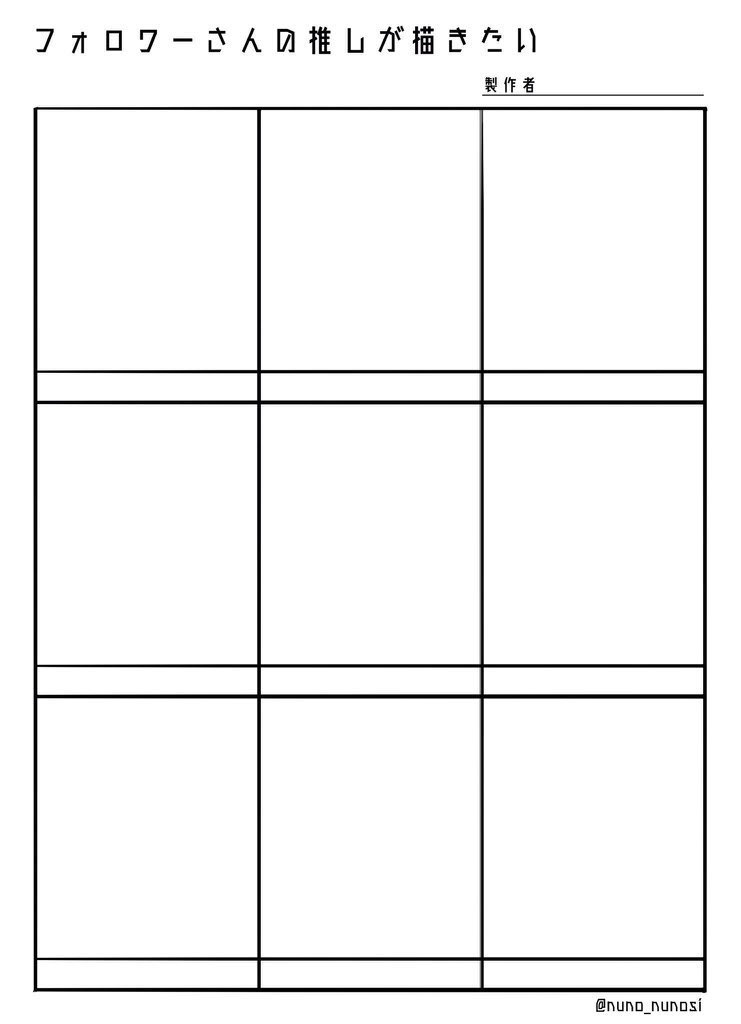 フォロワーさんの推しが描きたい

製作者

@nuno_nunosi